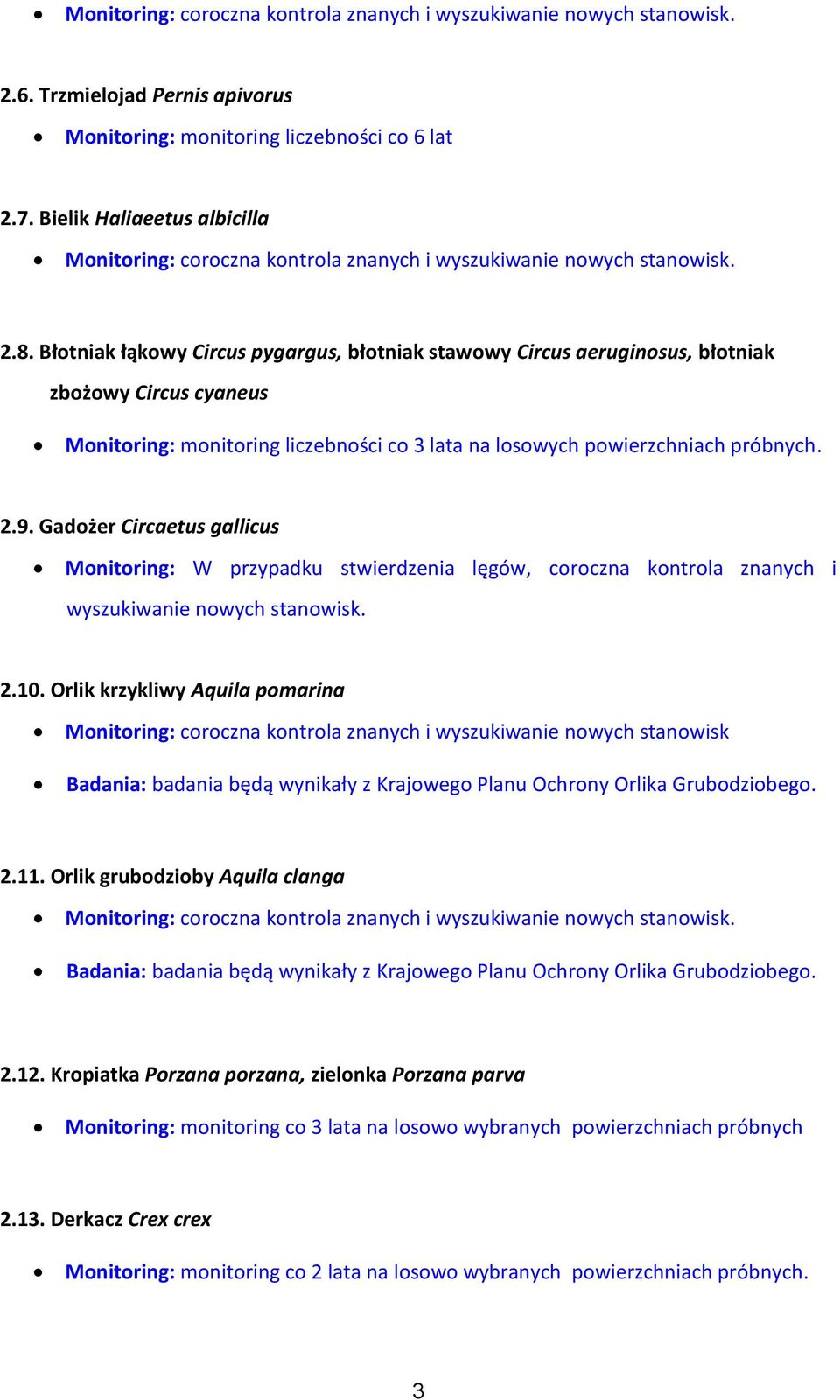 • Monitoring: coroczna kontrola znanych i wyszukiwanie nowych stanowisk.

2.6. Trzmielojad Pernis apivorus

• Monitoring: monitoring liczebności co 6 lat

2.7. Bielik Haliaeetus albicilla

• Monitoring: coroczna kontrola znanych i wyszukiwanie nowych stanowisk.

2.8. Błotniak łąkowy Circus pygargus, błotniak stawowy Circus aeruginosus, błotniak zbożowy Circus cyaneus

• Monitoring: monitoring liczebności co 3 lata na losowych powierzchniach próbnych.

2.9. Gadożer Circaetus gallicus

• Monitoring: W przypadku stwierdzenia lęgów, coroczna kontrola znanych i wyszukiwanie nowych stanowisk.

2.10. Orlik krzykliwy Aquila pomarina

• Monitoring: coroczna kontrola znanych i wyszukiwanie nowych stanowisk

• Badania: badania będą wynikały z Krajowego Planu Ochrony Orlika Grubodziobego.

2.11. Orlik grubodzioby Aquila clanga

• Monitoring: coroczna kontrola znanych i wyszukiwanie nowych stanowisk.

• Badania: badania będą wynikały z Krajowego Planu Ochrony Orlika Grubodziobego.

2.12. Kropiatka Porzana porzana, zielonka Porzana parva

• Monitoring: monitoring co 3 lata na losowo wybranych powierzchniach próbnych

2.13. Derkacz Crex crex

• Monitoring: monitoring co 2 lata na losowo wybranych powierzchniach próbnych.

3